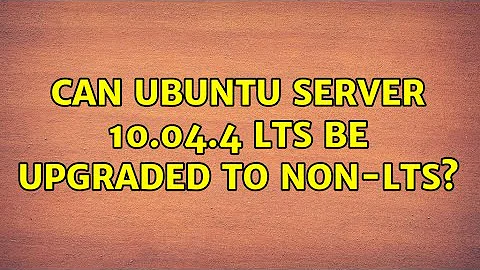 CAN UBUNTU SERVER 10.04.4 LTS BE UPGRADED TO NON-LTS?